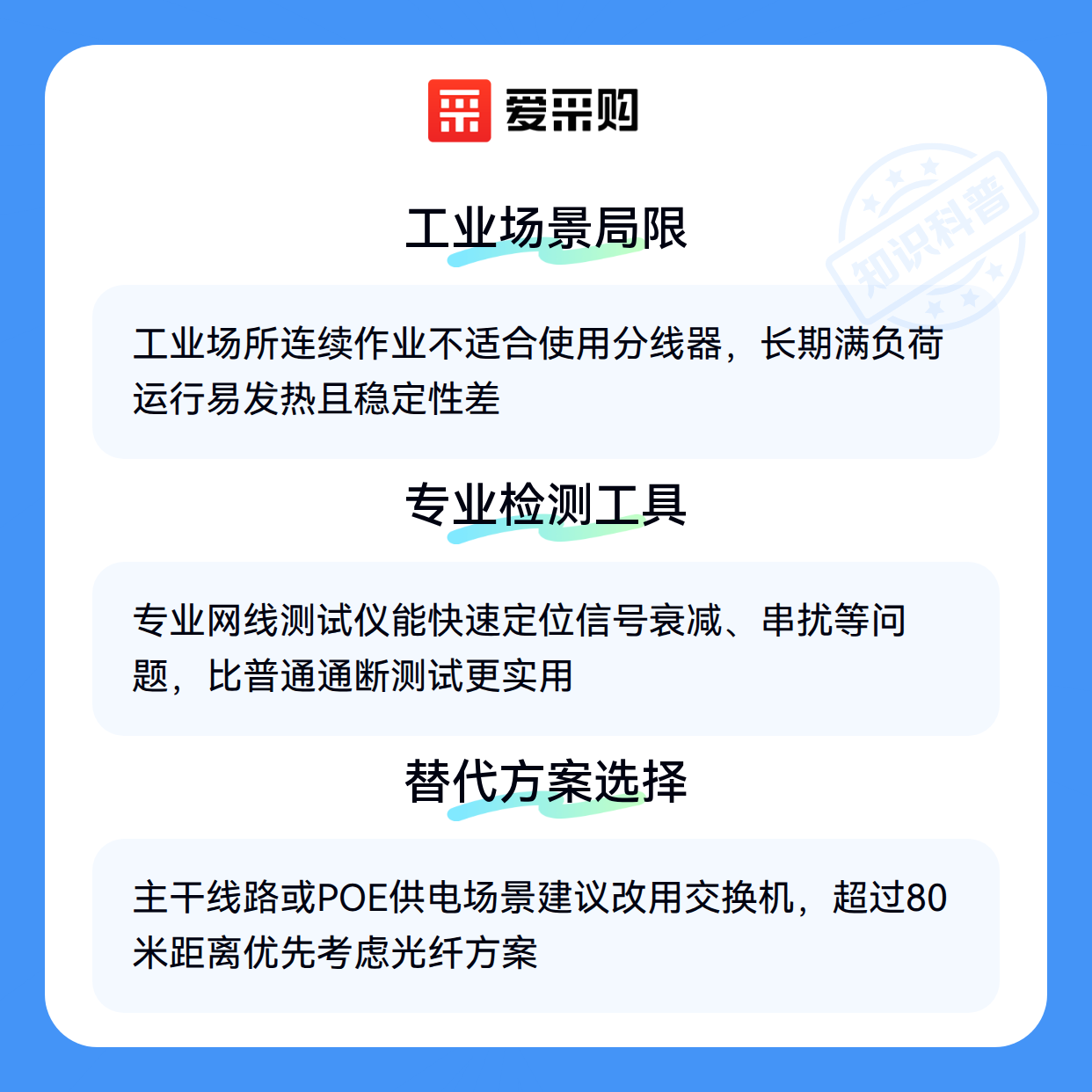 爱采购

工业场景局限

工业场所连续作业不适合使用分线器，长期满负荷运行易发热且稳定性差

专业检测工具

专业网线测试仪能快速定位信号衰减、串扰等问题，比普通通断测试更实用

替代方案选择

主干线路或POE供电场景建议改用交换机，超过80米距离优先考虑光纤方案

知识科普